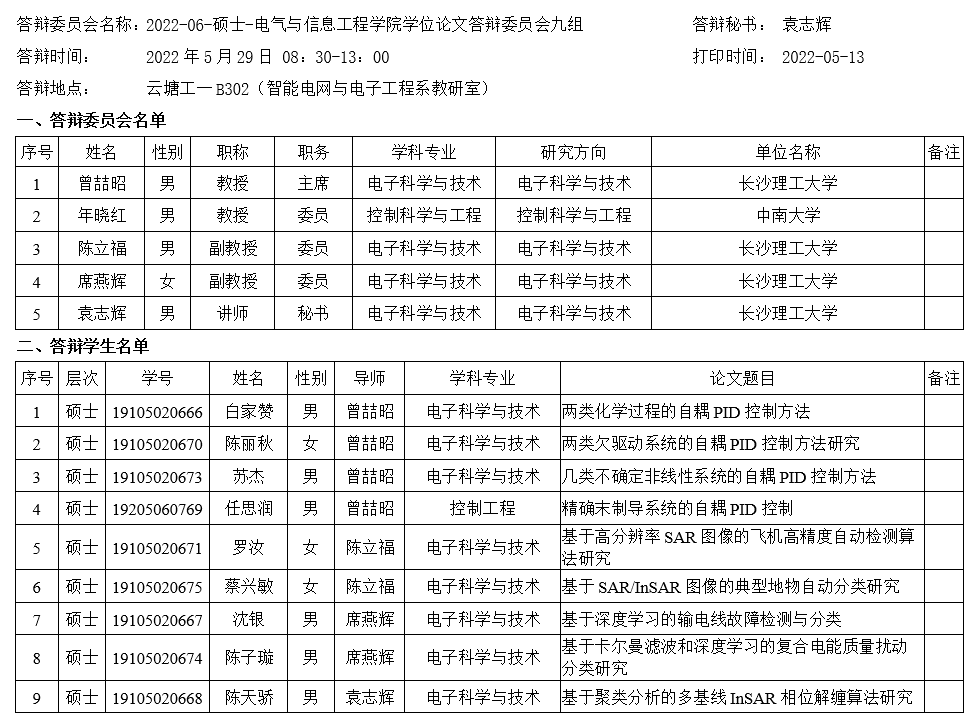 答辩委员会名称：2022-06-硕士-电气与信息工程学院学位论文答辩委员会九组　　答辩秘书：　袁志辉

答辩时间：　2022 年 5 月 29 日 08：30-13：00　　打印时间：　2022-05-13

答辩地点：　云塘工一 B302（智能电网与电子工程系教研室）

一、答辩委员会名单

| 序号 | 姓名 | 性别 | 职称 | 职务 | 学科专业 | 研究方向 | 单位名称 | 备注 |
|---|---|---|---|---|---|---|---|---|
| 1 | 曾喆昭 | 男 | 教授 | 主席 | 电子科学与技术 | 电子科学与技术 | 长沙理工大学 | |
| 2 | 年晓红 | 男 | 教授 | 委员 | 控制科学与工程 | 控制科学与工程 | 中南大学 | |
| 3 | 陈立福 | 男 | 副教授 | 委员 | 电子科学与技术 | 电子科学与技术 | 长沙理工大学 | |
| 4 | 席燕辉 | 女 | 副教授 | 委员 | 电子科学与技术 | 电子科学与技术 | 长沙理工大学 | |
| 5 | 袁志辉 | 男 | 讲师 | 秘书 | 电子科学与技术 | 电子科学与技术 | 长沙理工大学 | |

二、答辩学生名单

| 序号 | 层次 | 学号 | 姓名 | 性别 | 导师 | 学科专业 | 论文题目 | 备注 |
|---|---|---|---|---|---|---|---|---|
| 1 | 硕士 | 19105020666 | 白家赞 | 男 | 曾喆昭 | 电子科学与技术 | 两类化学过程的自耦 PID 控制方法 | |
| 2 | 硕士 | 19105020670 | 陈丽秋 | 女 | 曾喆昭 | 电子科学与技术 | 两类欠驱动系统的自耦 PID 控制方法研究 | |
| 3 | 硕士 | 19105020673 | 苏杰 | 男 | 曾喆昭 | 电子科学与技术 | 几类不确定非线性系统的自耦 PID 控制方法 | |
| 4 | 硕士 | 19205060769 | 任思润 | 男 | 曾喆昭 | 控制工程 | 精确末制导系统的自耦 PID 控制 | |
| 5 | 硕士 | 19105020671 | 罗汝 | 女 | 陈立福 | 电子科学与技术 | 基于高分辨率 SAR 图像的飞机高精度自动检测算法研究 | |
| 6 | 硕士 | 19105020675 | 蔡兴敏 | 女 | 陈立福 | 电子科学与技术 | 基于 SAR/InSAR 图像的典型地物自动分类研究 | |
| 7 | 硕士 | 19105020667 | 沈银 | 男 | 席燕辉 | 电子科学与技术 | 基于深度学习的输电线故障检测与分类 | |
| 8 | 硕士 | 19105020674 | 陈子璇 | 男 | 席燕辉 | 电子科学与技术 | 基于卡尔曼滤波和深度学习的复合电能质量扰动分类研究 | |
| 9 | 硕士 | 19105020668 | 陈天骄 | 男 | 袁志辉 | 电子科学与技术 | 基于聚类分析的多基线 InSAR 相位解缠算法研究 | |